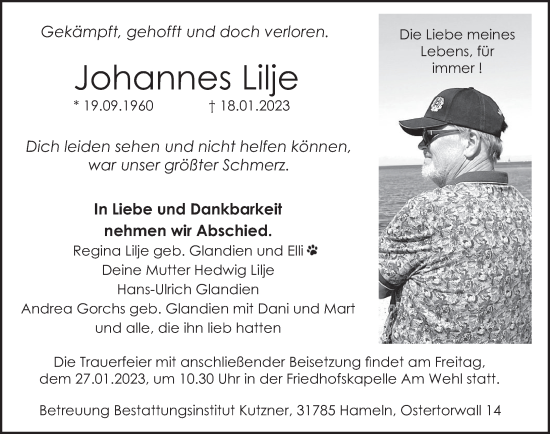 Gekämpft, gehofft und doch verloren.

Johannes Lilje

* 19.09.1960 † 18.01.2023

Dich leiden sehen und nicht helfen können, war unser größter Schmerz.

In Liebe und Dankbarkeit nehmen wir Abschied.

Regina Lilje geb. Glandien und Elli
Deine Mutter Hedwig Lilje
Hans-Ulrich Glandien
Andrea Gorchs geb. Glandien mit Dani und Mart
und alle, die ihn lieb hatten

Die Liebe meines Lebens, für immer !

Die Trauerfeier mit anschließender Beisetzung findet am Freitag, dem 27.01.2023, um 10.30 Uhr in der Friedhofskapelle Am Wehl statt.

Betreuung Bestattungsinstitut Kutzner, 31785 Hameln, Ostertorwall 14